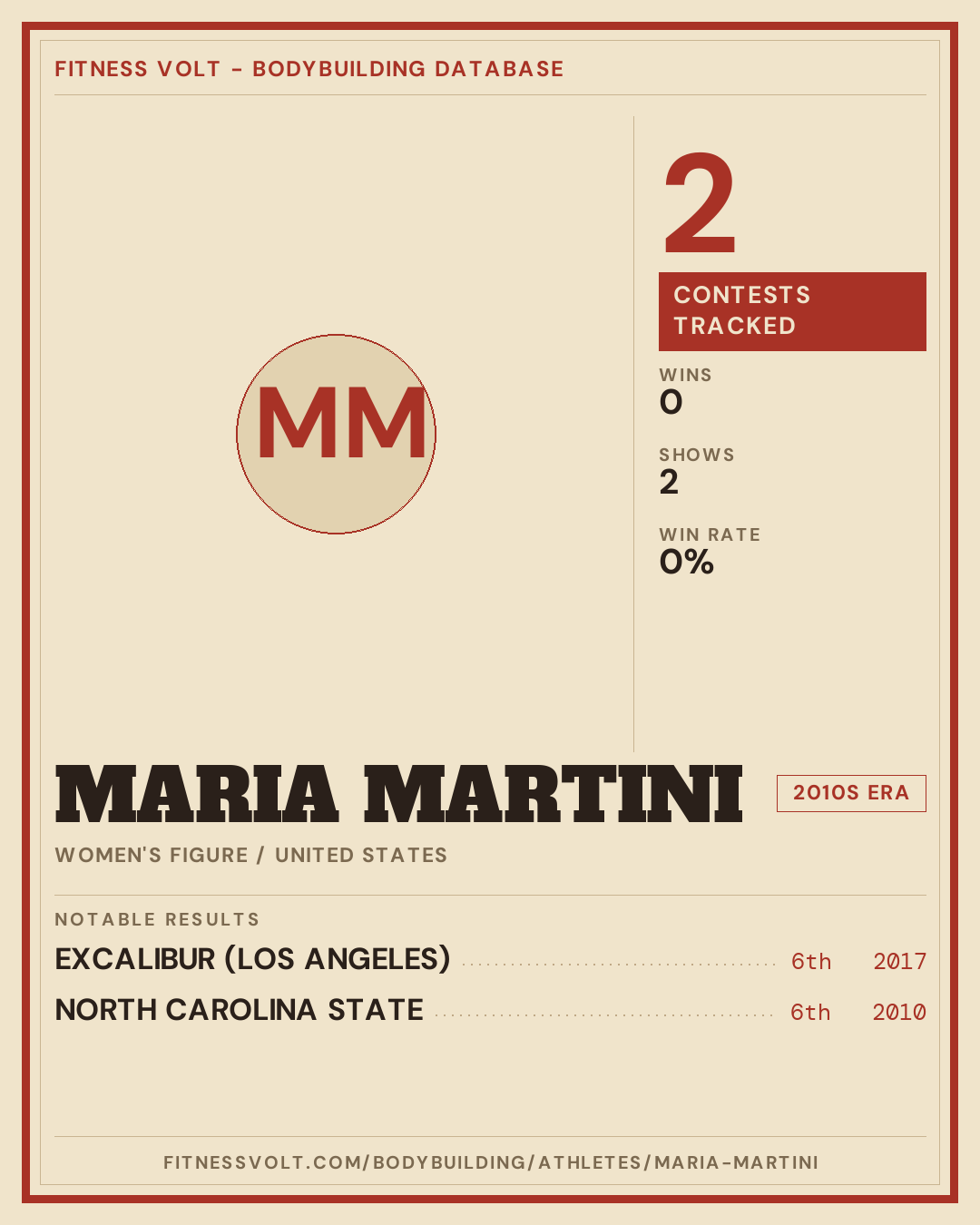 FITNESS VOLT - BODYBUILDING DATABASE

MM

2

CONTESTS TRACKED

WINS
0

SHOWS
2

WIN RATE
0%

MARIA MARTINI

2010S ERA

WOMEN'S FIGURE / UNITED STATES

NOTABLE RESULTS

EXCALIBUR (LOS ANGELES) 6th 2017

NORTH CAROLINA STATE 6th 2010

FITNESSVOLT.COM/BODYBUILDING/ATHLETES/MARIA-MARTINI